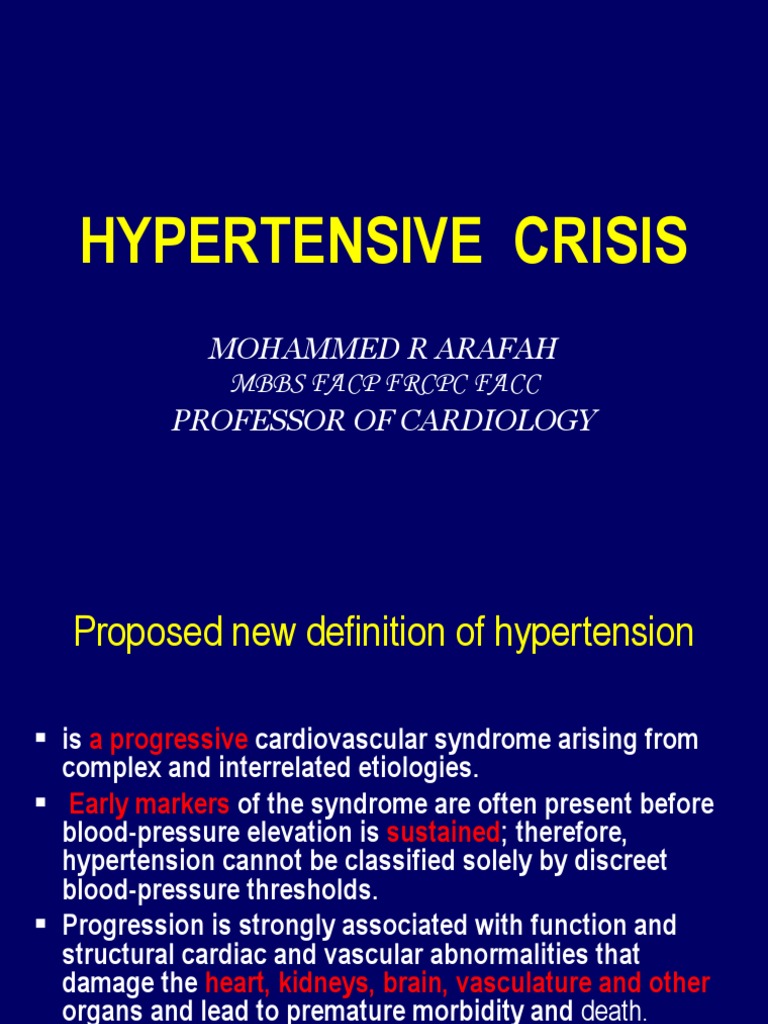 HYPERTENSIVE CRISIS

MOHAMMED R ARAFAH
MBBS FACP FRCPC FACC
PROFESSOR OF CARDIOLOGY

Proposed new definition of hypertension

▪ is a progressive cardiovascular syndrome arising from complex and interrelated etiologies.
▪ Early markers of the syndrome are often present before blood-pressure elevation is sustained; therefore, hypertension cannot be classified solely by discreet blood-pressure thresholds.
▪ Progression is strongly associated with function and structural cardiac and vascular abnormalities that damage the heart, kidneys, brain, vasculature and other organs and lead to premature morbidity and death.